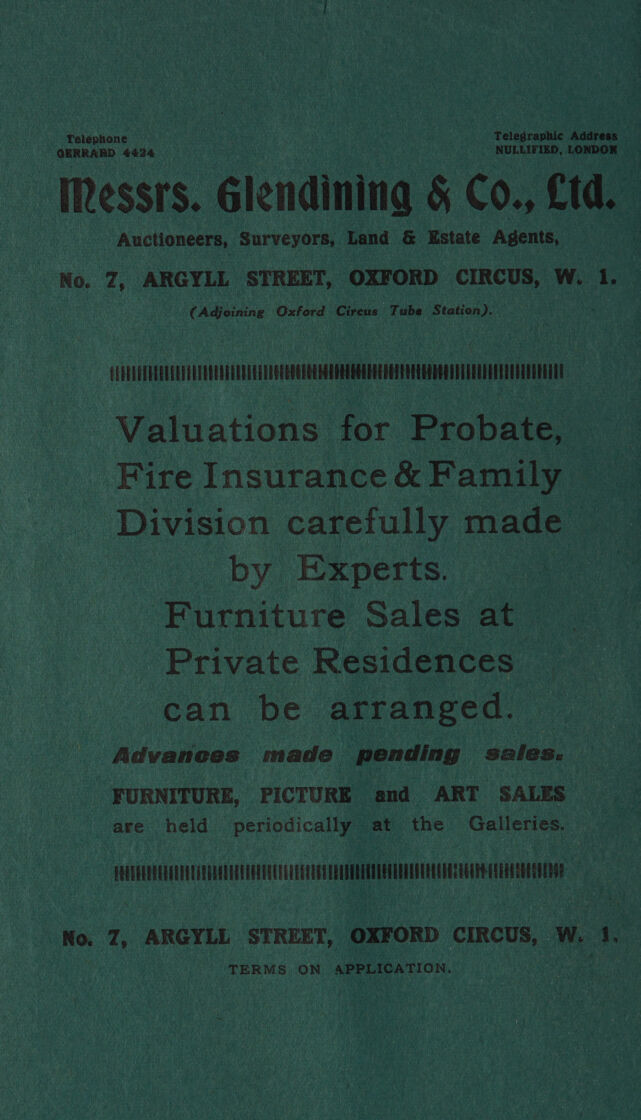 Telephone
GERRARD 4424

Telegraphic Address
NULLIFIED, LONDON

Messrs. Glendining & Co., Ltd.

Auctioneers, Surveyors, Land & Estate Agents,

No. 7, ARGYLL STREET, OXFORD CIRCUS, W. 1.
(Adjoining Oxford Circus Tube Station).

Valuations for Probate, Fire Insurance & Family Division carefully made by Experts.

Furniture Sales at Private Residences can be arranged.

Advances made pending sales.

FURNITURE, PICTURE and ART SALES are held periodically at the Galleries.

No. 7, ARGYLL STREET, OXFORD CIRCUS, W. 1.
TERMS ON APPLICATION.